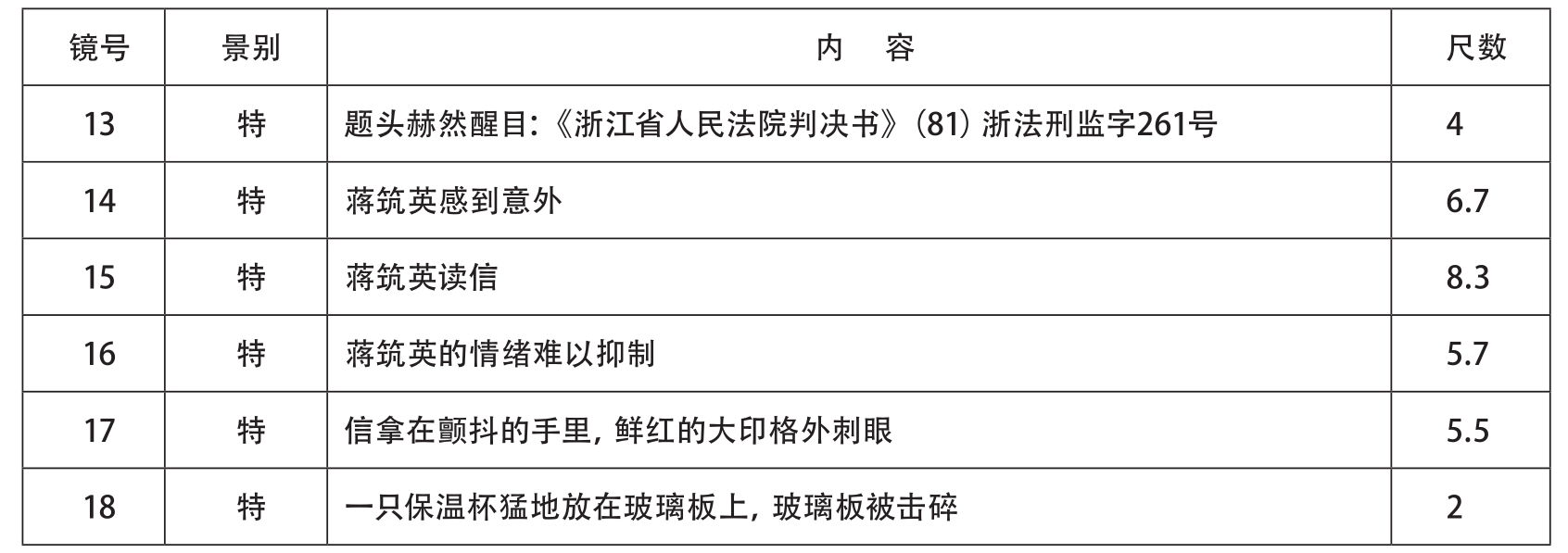 | 镜号 | 景别 | 内 容 | 尺数 |
|---|---|---|---|
| 13 | 特 | 题头赫然醒目:《浙江省人民法院判决书》(81)浙法刑监字261号 | 4 |
| 14 | 特 | 蒋筑英感到意外 | 6.7 |
| 15 | 特 | 蒋筑英读信 | 8.3 |
| 16 | 特 | 蒋筑英的情绪难以抑制 | 5.7 |
| 17 | 特 | 信拿在颤抖的手里,鲜红的大印格外刺眼 | 5.5 |
| 18 | 特 | 一只保温杯猛地放在玻璃板上,玻璃板被击碎 | 2 |